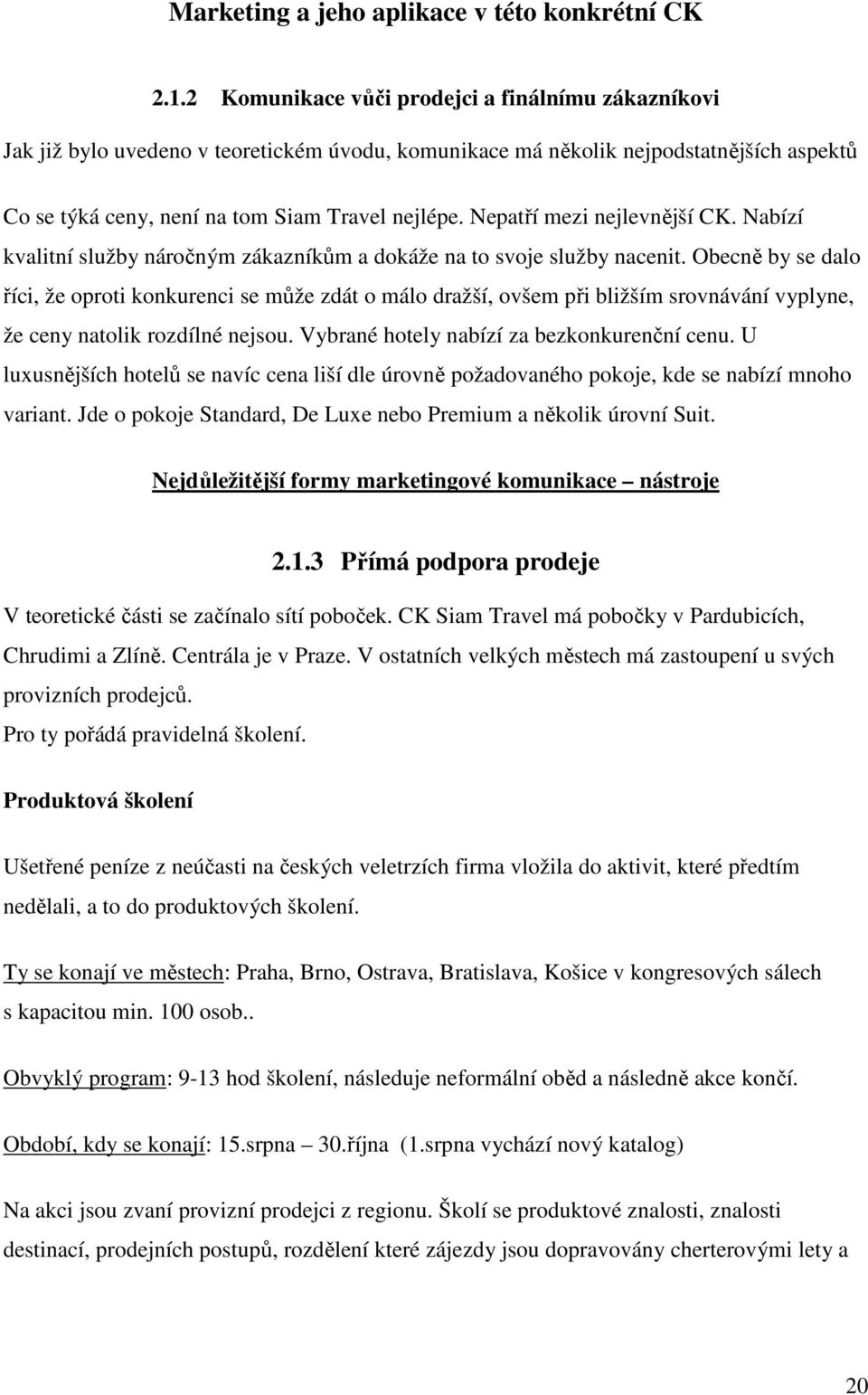 Marketing a jeho aplikace v této konkrétní CK

2.1.2 Komunikace vůči prodejci a finálnímu zákazníkovi

Jak již bylo uvedeno v teoretickém úvodu, komunikace má několik nejpodstatnějších aspektů

Co se týká ceny, není na tom Siam Travel nejlépe. Nepatří mezi nejlevnější CK. Nabízí kvalitní služby náročným zákazníkům a dokáže na to svoje služby nacenit. Obecně by se dalo říci, že oproti konkurenci se může zdát o málo dražší, ovšem při bližším srovnávání vyplyne, že ceny natolik rozdílné nejsou. Vybrané hotely nabízí za bezkonkurenční cenu. U luxusnějších hotelů se navíc cena liší dle úrovně požadovaného pokoje, kde se nabízí mnoho variant. Jde o pokoje Standard, De Luxe nebo Premium a několik úrovní Suit.

Nejdůležitější formy marketingové komunikace – nástroje

2.1.3 Přímá podpora prodeje

V teoretické části se začínalo sítí poboček. CK Siam Travel má pobočky v Pardubicích, Chrudimi a Zlíně. Centrála je v Praze. V ostatních velkých městech má zastoupení u svých provizních prodejců.
Pro ty pořádá pravidelná školení.

Produktová školení

Ušetřené peníze z neúčasti na českých veletrzích firma vložila do aktivit, které předtím nedělali, a to do produktových školení.

Ty se konají ve městech: Praha, Brno, Ostrava, Bratislava, Košice v kongresových sálech s kapacitou min. 100 osob..

Obvyklý program: 9-13 hod školení, následuje neformální oběd a následně akce končí.

Období, kdy se konají: 15.srpna – 30.října (1.srpna vychází nový katalog)

Na akci jsou zvaní provizní prodejci z regionu. Školí se produktové znalosti, znalosti destinací, prodejních postupů, rozdělení které zájezdy jsou dopravovány cherterovými lety a

20